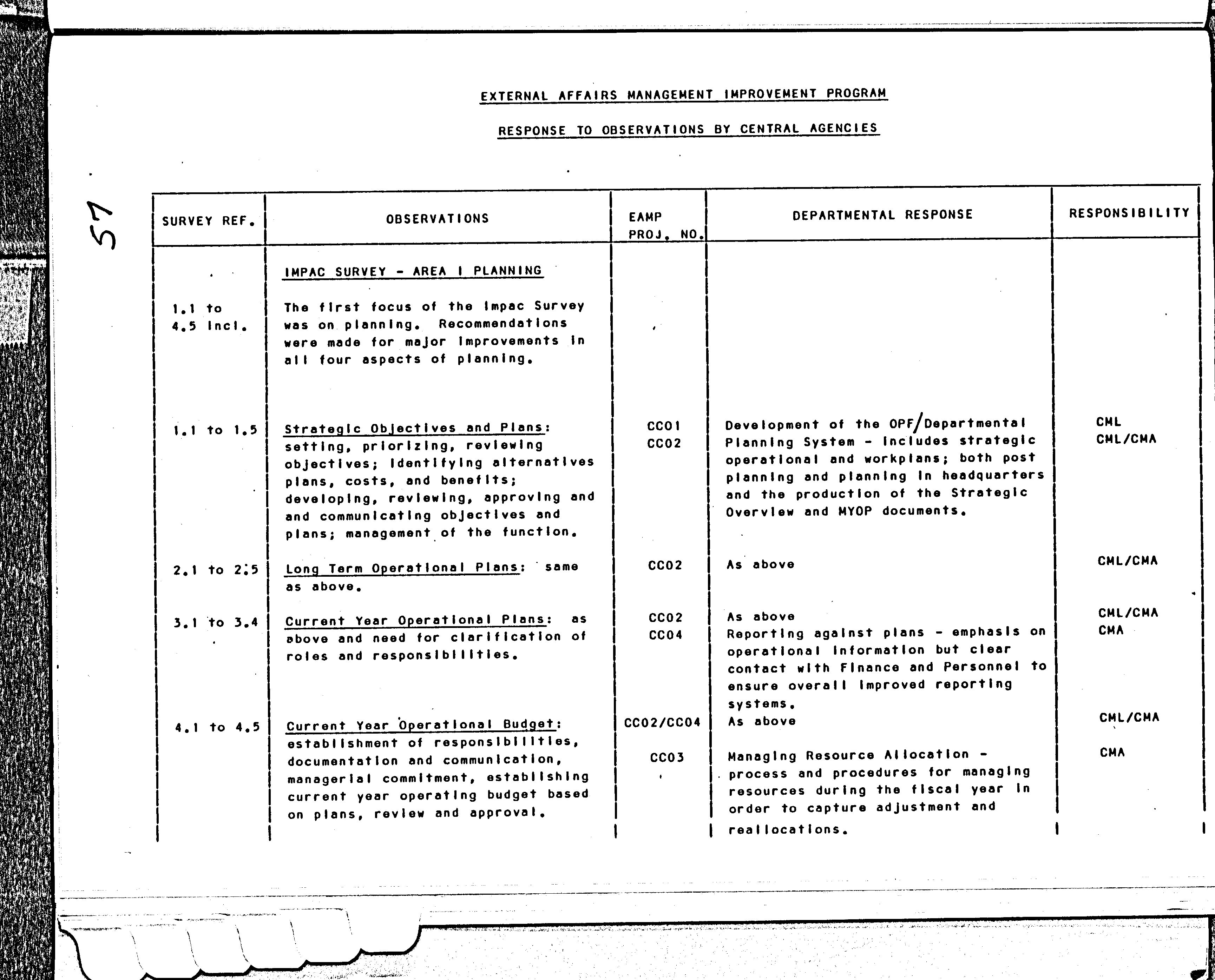 57

EXTERNAL AFFAIRS MANAGEMENT IMPROVEMENT PROGRAM

RESPONSE TO OBSERVATIONS BY CENTRAL AGENCIES

| SURVEY REF. | OBSERVATIONS | EAMP PROJ. NO. | DEPARTMENTAL RESPONSE | RESPONSIBILITY |
|---|---|---|---|---|
| | IMPAC SURVEY - AREA I PLANNING | | | |
| 1.1 to 4.5 incl. | The first focus of the Impac Survey was on planning. Recommendations were made for major improvements in all four aspects of planning. | | | |
| 1.1 to 1.5 | Strategic Objectives and Plans: setting, priorizing, reviewing objectives; identifying alternatives plans, costs, and benefits; developing, reviewing, approving and and communicating objectives and plans; management of the function. | CC01 CC02 | Development of the OPF/Departmental Planning System - includes strategic operational and workplans; both post planning and planning in headquarters and the production of the Strategic Overview and MYOP documents. | CML CML/CMA |
| 2.1 to 2.5 | Long Term Operational Plans: same as above. | CC02 | As above | CML/CMA |
| 3.1 to 3.4 | Current Year Operational Plans: as above and need for clarification of roles and responsibilities. | CC02 CC04 | As above Reporting against plans - emphasis on operational information but clear contact with Finance and Personnel to ensure overall improved reporting systems. | CML/CMA CMA |
| 4.1 to 4.5 | Current Year Operational Budget: establishment of responsibilities, documentation and communication, managerial commitment, establishing current year operating budget based on plans, review and approval. | CC02/CC04 CC03 | As above Managing Resource Allocation - process and procedures for managing resources during the fiscal year in order to capture adjustment and reallocations. | CML/CMA CMA |